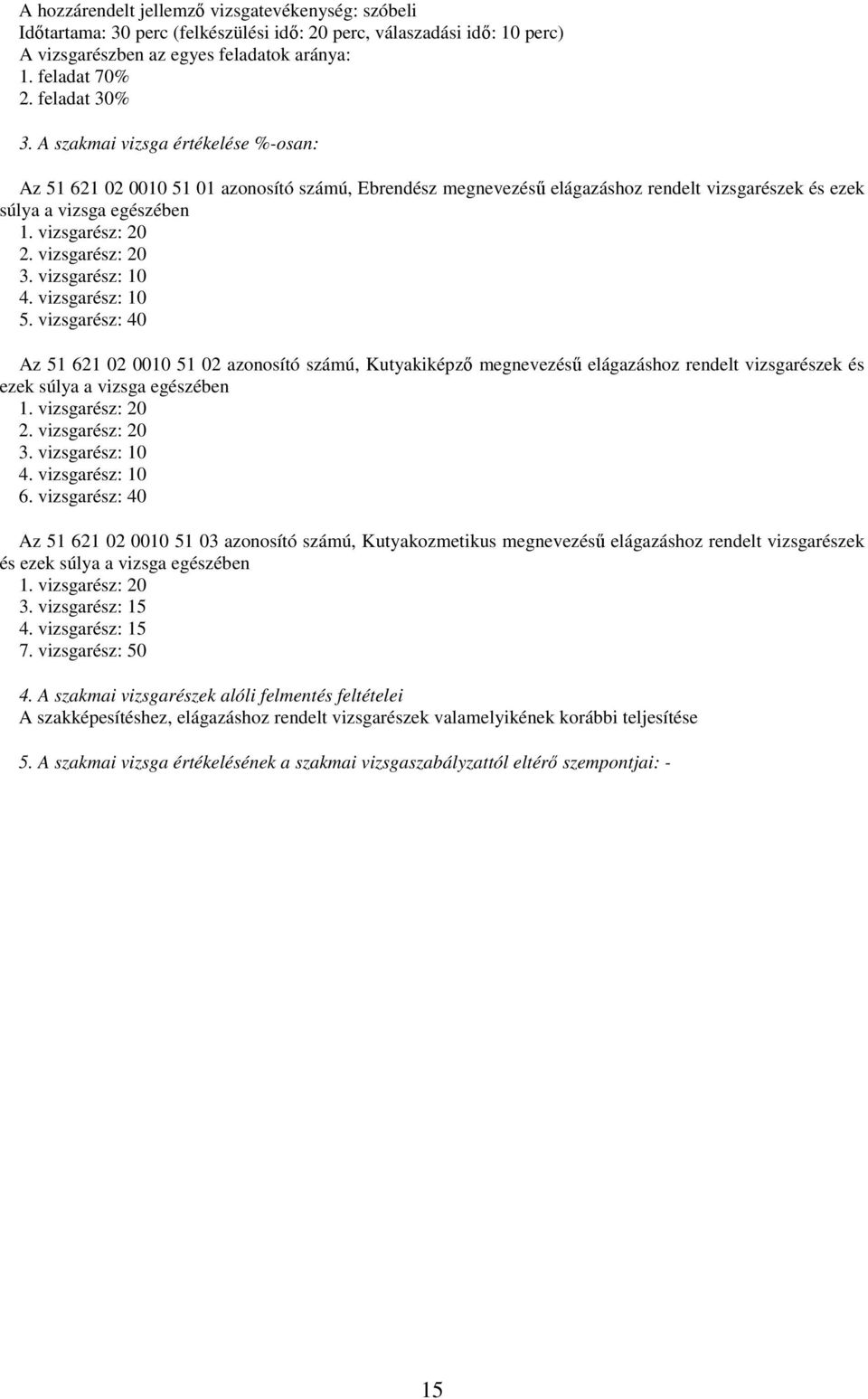 A hozzárendelt jellemző vizsgatevékenység: szóbeli
Időtartama: 30 perc (felkészülési idő: 20 perc, válaszadási idő: 10 perc)
A vizsgarészben az egyes feladatok aránya:
1. feladat 70%
2. feladat 30%

3. A szakmai vizsga értékelése %-osan:

Az 51 621 02 0010 51 01 azonosító számú, Ebrendész megnevezésű elágazáshoz rendelt vizsgarészek és ezek súlya a vizsga egészében
1. vizsgarész: 20
2. vizsgarész: 20
3. vizsgarész: 10
4. vizsgarész: 10
5. vizsgarész: 40

Az 51 621 02 0010 51 02 azonosító számú, Kutyakiképző megnevezésű elágazáshoz rendelt vizsgarészek és ezek súlya a vizsga egészében
1. vizsgarész: 20
2. vizsgarész: 20
3. vizsgarész: 10
4. vizsgarész: 10
6. vizsgarész: 40

Az 51 621 02 0010 51 03 azonosító számú, Kutyakozmetikus megnevezésű elágazáshoz rendelt vizsgarészek és ezek súlya a vizsga egészében
1. vizsgarész: 20
3. vizsgarész: 15
4. vizsgarész: 15
7. vizsgarész: 50

4. A szakmai vizsgarészek alóli felmentés feltételei
A szakképesítéshez, elágazáshoz rendelt vizsgarészek valamelyikének korábbi teljesítése

5. A szakmai vizsga értékelésének a szakmai vizsgaszabályzattól eltérő szempontjai: -

15